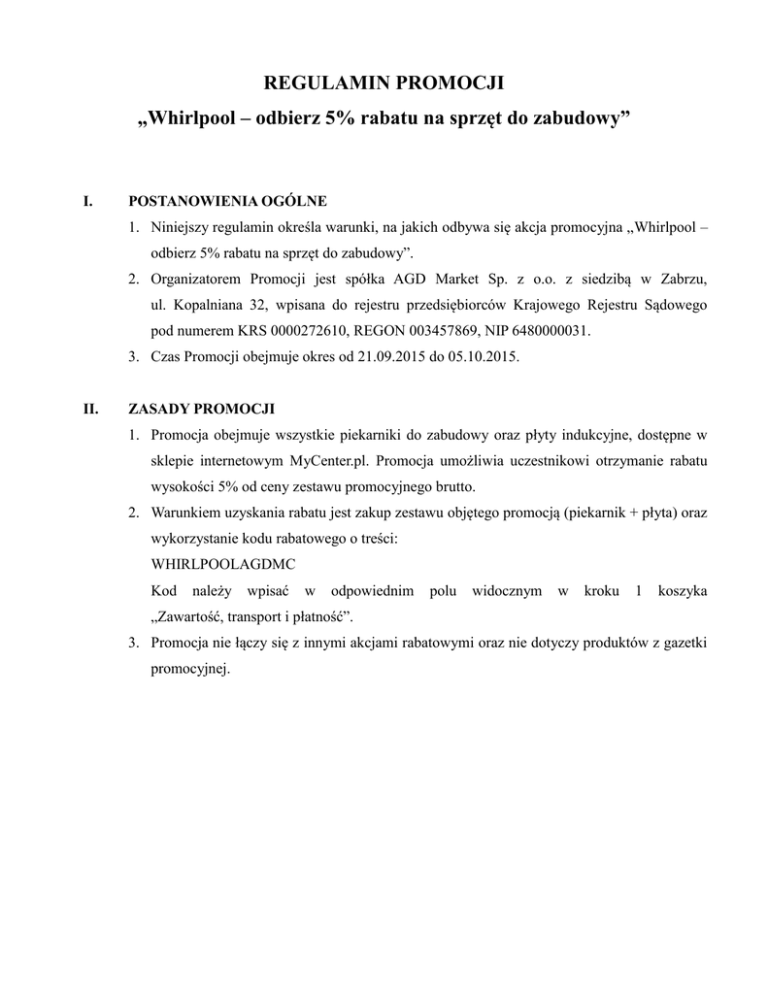 REGULAMIN PROMOCJI
„Whirlpool – odbierz 5% rabatu na sprzęt do zabudowy”

I. POSTANOWIENIA OGÓLNE

1. Niniejszy regulamin określa warunki, na jakich odbywa się akcja promocyjna „Whirlpool – odbierz 5% rabatu na sprzęt do zabudowy”.
2. Organizatorem Promocji jest spółka AGD Market Sp. z o.o. z siedzibą w Zabrzu, ul. Kopalniana 32, wpisana do rejestru przedsiębiorców Krajowego Rejestru Sądowego pod numerem KRS 0000272610, REGON 003457869, NIP 6480000031.
3. Czas Promocji obejmuje okres od 21.09.2015 do 05.10.2015.

II. ZASADY PROMOCJI

1. Promocja obejmuje wszystkie piekarniki do zabudowy oraz płyty indukcyjne, dostępne w sklepie internetowym MyCenter.pl. Promocja umożliwia uczestnikowi otrzymanie rabatu wysokości 5% od ceny zestawu promocyjnego brutto.
2. Warunkiem uzyskania rabatu jest zakup zestawu objętego promocją (piekarnik + płyta) oraz wykorzystanie kodu rabatowego o treści:
WHIRLPOOLAGDMC
Kod należy wpisać w odpowiednim polu widocznym w kroku 1 koszyka „Zawartość, transport i płatność”.
3. Promocja nie łączy się z innymi akcjami rabatowymi oraz nie dotyczy produktów z gazetki promocyjnej.